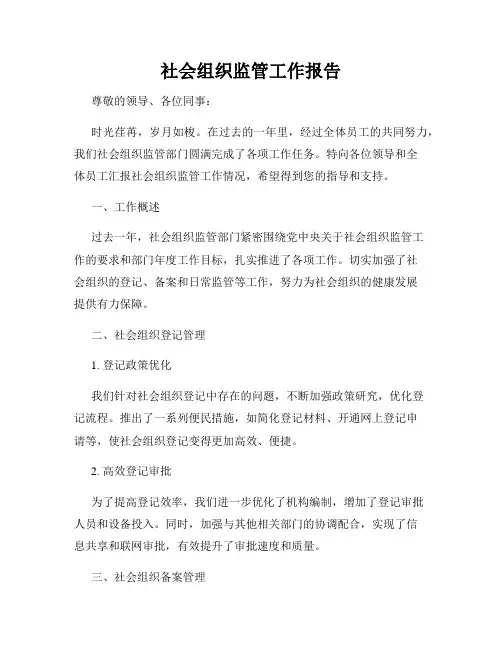 社会组织监管工作报告

尊敬的领导、各位同事：

时光荏苒，岁月如梭。在过去的一年里，经过全体员工的共同努力，我们社会组织监管部门圆满完成了各项工作任务。特向各位领导和全体员工汇报社会组织监管工作情况，希望得到您的指导和支持。

一、工作概述

过去一年，社会组织监管部门紧密围绕党中央关于社会组织监管工作的要求和部门年度工作目标，扎实推进了各项工作。切实加强了社会组织的登记、备案和日常监管等工作，努力为社会组织的健康发展提供有力保障。

二、社会组织登记管理

1. 登记政策优化

我们针对社会组织登记中存在的问题，不断加强政策研究，优化登记流程。推出了一系列便民措施，如简化登记材料、开通网上登记申请等，使社会组织登记变得更加高效、便捷。

2. 高效登记审批

为了提高登记效率，我们进一步优化了机构编制，增加了登记审批人员和设备投入。同时，加强与其他相关部门的协调配合，实现了信息共享和联网审批，有效提升了审批速度和质量。

三、社会组织备案管理